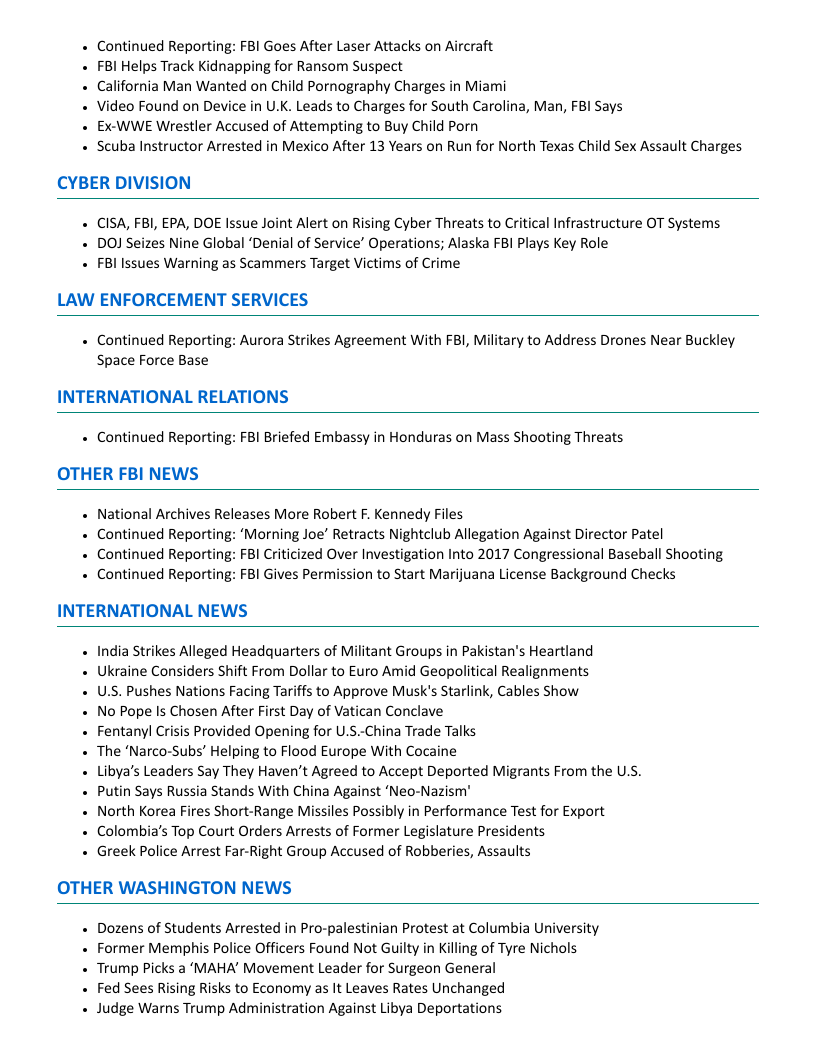 - Continued Reporting: FBI Goes After Laser Attacks on Aircraft
- FBI Helps Track Kidnapping for Ransom Suspect
- California Man Wanted on Child Pornography Charges in Miami
- Video Found on Device in U.K. Leads to Charges for South Carolina, Man, FBI Says
- Ex-WWE Wrestler Accused of Attempting to Buy Child Porn
- Scuba Instructor Arrested in Mexico After 13 Years on Run for North Texas Child Sex Assault Charges

CYBER DIVISION

- CISA, FBI, EPA, DOE Issue Joint Alert on Rising Cyber Threats to Critical Infrastructure OT Systems
- DOJ Seizes Nine Global 'Denial of Service' Operations; Alaska FBI Plays Key Role
- FBI Issues Warning as Scammers Target Victims of Crime

LAW ENFORCEMENT SERVICES

- Continued Reporting: Aurora Strikes Agreement With FBI, Military to Address Drones Near Buckley Space Force Base

INTERNATIONAL RELATIONS

- Continued Reporting: FBI Briefed Embassy in Honduras on Mass Shooting Threats

OTHER FBI NEWS

- National Archives Releases More Robert F. Kennedy Files
- Continued Reporting: 'Morning Joe' Retracts Nightclub Allegation Against Director Patel
- Continued Reporting: FBI Criticized Over Investigation Into 2017 Congressional Baseball Shooting
- Continued Reporting: FBI Gives Permission to Start Marijuana License Background Checks

INTERNATIONAL NEWS

- India Strikes Alleged Headquarters of Militant Groups in Pakistan's Heartland
- Ukraine Considers Shift From Dollar to Euro Amid Geopolitical Realignments
- U.S. Pushes Nations Facing Tariffs to Approve Musk's Starlink, Cables Show
- No Pope Is Chosen After First Day of Vatican Conclave
- Fentanyl Crisis Provided Opening for U.S.-China Trade Talks
- The 'Narco-Subs' Helping to Flood Europe With Cocaine
- Libya's Leaders Say They Haven't Agreed to Accept Deported Migrants From the U.S.
- Putin Says Russia Stands With China Against 'Neo-Nazism'
- North Korea Fires Short-Range Missiles Possibly in Performance Test for Export
- Colombia's Top Court Orders Arrests of Former Legislature Presidents
- Greek Police Arrest Far-Right Group Accused of Robberies, Assaults

OTHER WASHINGTON NEWS

- Dozens of Students Arrested in Pro-palestinian Protest at Columbia University
- Former Memphis Police Officers Found Not Guilty in Killing of Tyre Nichols
- Trump Picks a 'MAHA' Movement Leader for Surgeon General
- Fed Sees Rising Risks to Economy as It Leaves Rates Unchanged
- Judge Warns Trump Administration Against Libya Deportations